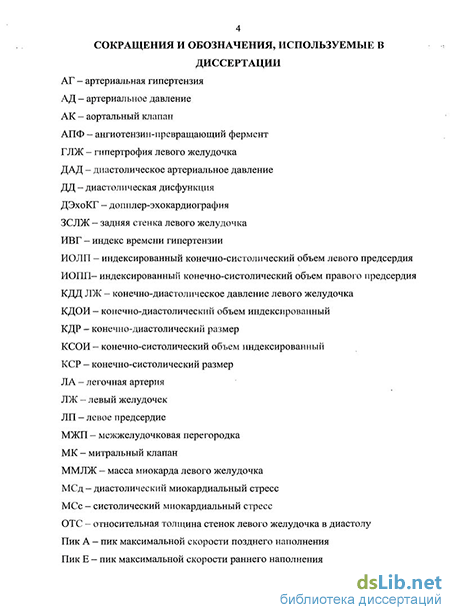 4

СОКРАЩЕНИЯ И ОБОЗНАЧЕНИЯ, ИСПОЛЬЗУЕМЫЕ В ДИССЕРТАЦИИ

АГ – артериальная гипертензия

АД – артериальное давление

АК – аортальный клапан

АПФ – ангиотензин-превращающий фермент

ГЛЖ – гипертрофия левого желудочка

ДАД – диастолическое артериальное давление

ДД – диастолическая дисфункция

ДЭхоКГ – допплер-эхокардиография

ЗСЛЖ – задняя стенка левого желудочка

ИВГ – индекс времени гипертензии

ИОЛП – индексированный конечно-систолический объем левого предсердия

ИОПП– индексированный конечно-систолический объем правого предсердия

КДД ЛЖ – конечно-диастолическое давление левого желудочка

КДОИ – конечно-диастолический объем индексированный

КДР – конечно-диастолический размер

КСОИ – конечно-систолический объем индексированный

КСР – конечно-систолический размер

ЛА – легочная артерия

ЛЖ – левый желудочек

ЛП – левое предсердие

МЖП – межжелудочковая перегородка

МК – митральный клапан

ММЛЖ – масса миокарда левого желудочка

МСд – диастолический миокардиальный стресс

МСс – систолический миокардиальный стресс

ОТС – относительная толщина стенок левого желудочка в диастолу

Пик А – пик максимальной скорости позднего наполнения

Пик Е – пик максимальной скорости раннего наполнения

dsLib.net
библиотека диссертаций